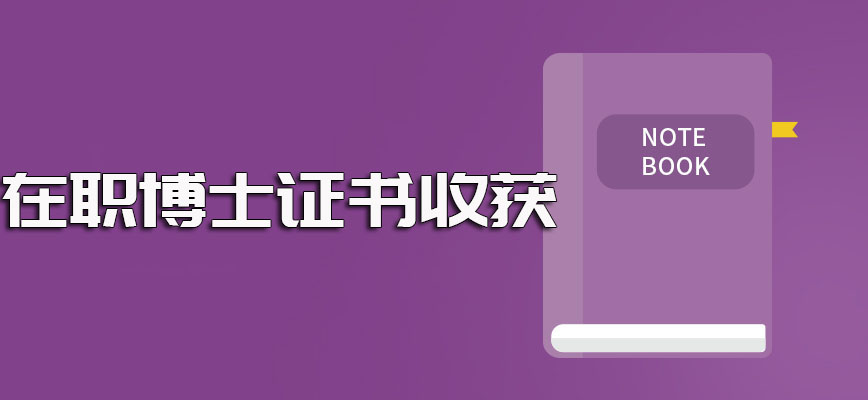 在职博士证书收获

NOTE
BOOK